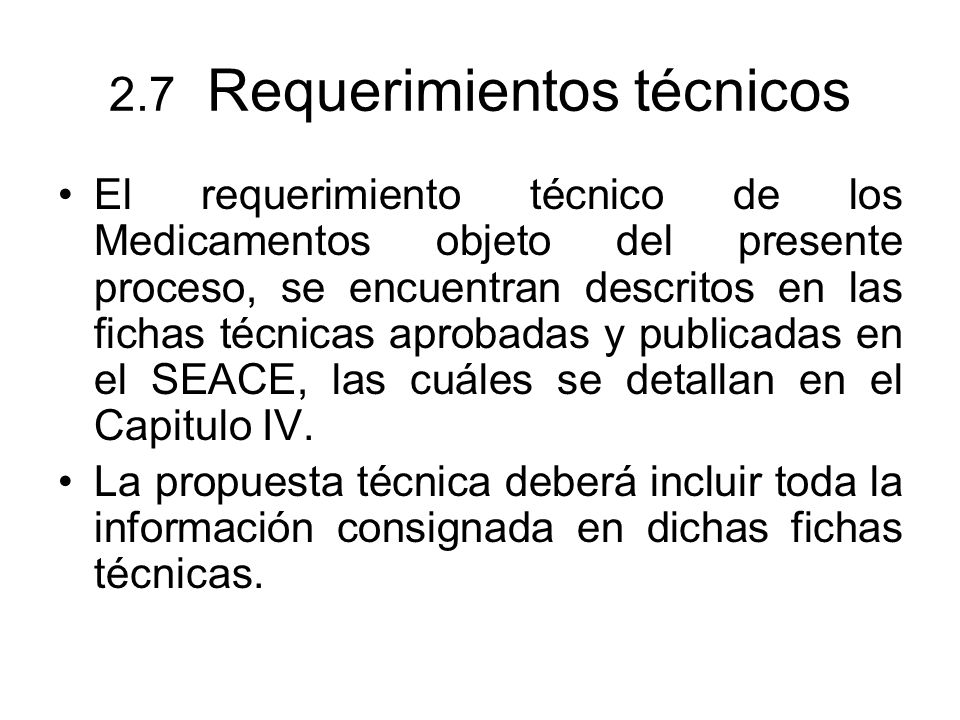 2.7 Requerimientos técnicos

• El requerimiento técnico de los Medicamentos objeto del presente proceso, se encuentran descritos en las fichas técnicas aprobadas y publicadas en el SEACE, las cuáles se detallan en el Capitulo IV.

• La propuesta técnica deberá incluir toda la información consignada en dichas fichas técnicas.